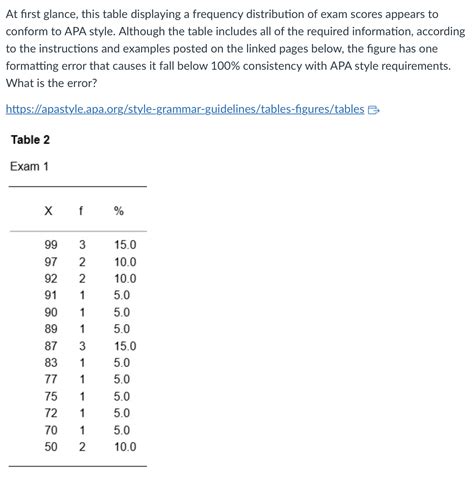 At first glance, this table displaying a frequency distribution of exam scores appears to conform to APA style. Although the table includes all of the required information, according to the instructions and examples posted on the linked pages below, the figure has one formatting error that causes it fall below 100% consistency with APA style requirements. What is the error?

https://apastyle.apa.org/style-grammar-guidelines/tables-figures/tables

Table 2

Exam 1

| X | f | % |
|---|---|---|
| 99 | 3 | 15.0 |
| 97 | 2 | 10.0 |
| 92 | 2 | 10.0 |
| 91 | 1 | 5.0 |
| 90 | 1 | 5.0 |
| 89 | 1 | 5.0 |
| 87 | 3 | 15.0 |
| 83 | 1 | 5.0 |
| 77 | 1 | 5.0 |
| 75 | 1 | 5.0 |
| 72 | 1 | 5.0 |
| 70 | 1 | 5.0 |
| 50 | 2 | 10.0 |